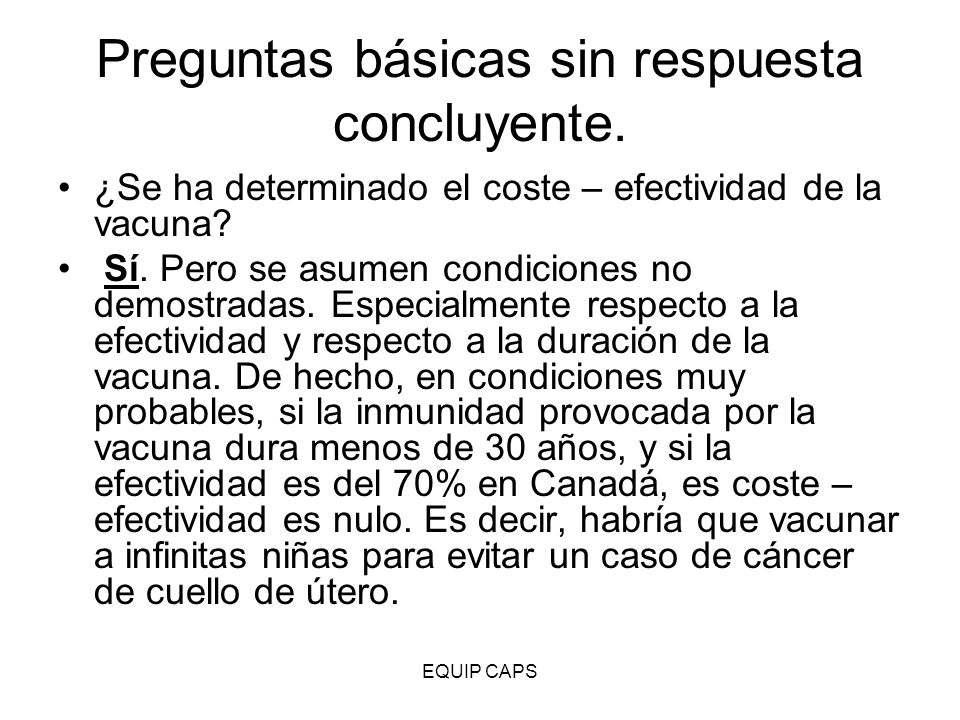 Preguntas básicas sin respuesta concluyente.

• ¿Se ha determinado el coste – efectividad de la vacuna?

• Sí. Pero se asumen condiciones no demostradas. Especialmente respecto a la efectividad y respecto a la duración de la vacuna. De hecho, en condiciones muy probables, si la inmunidad provocada por la vacuna dura menos de 30 años, y si la efectividad es del 70% en Canadá, es coste – efectividad es nulo. Es decir, habría que vacunar a infinitas niñas para evitar un caso de cáncer de cuello de útero.

EQUIP CAPS